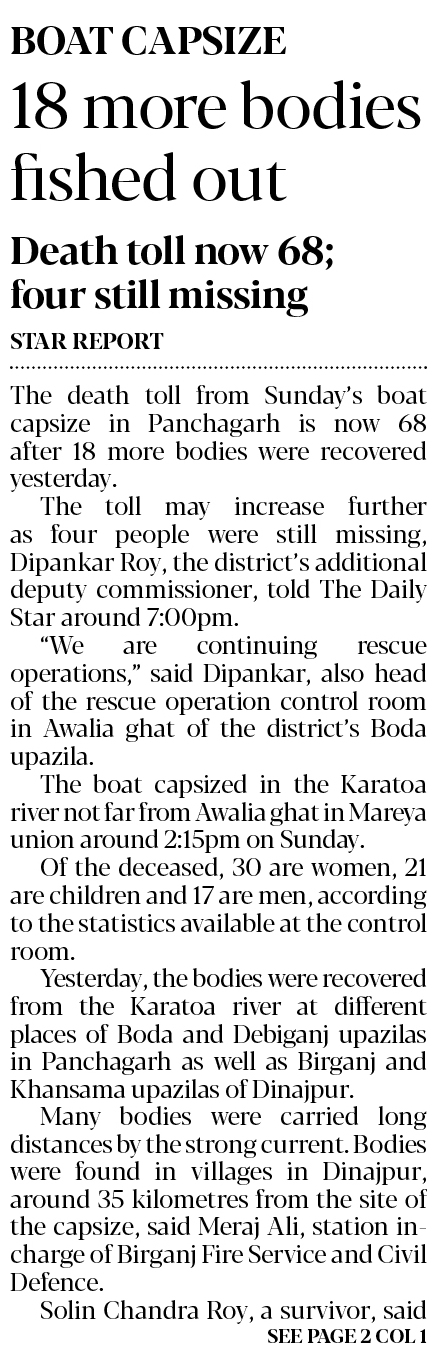 BOAT CAPSIZE

18 more bodies fished out

Death toll now 68; four still missing

STAR REPORT

The death toll from Sunday's boat capsize in Panchagarh is now 68 after 18 more bodies were recovered yesterday.

The toll may increase further as four people were still missing, Dipankar Roy, the district's additional deputy commissioner, told The Daily Star around 7:00pm.

"We are continuing rescue operations," said Dipankar, also head of the rescue operation control room in Awalia ghat of the district's Boda upazila.

The boat capsized in the Karatoa river not far from Awalia ghat in Mareya union around 2:15pm on Sunday.

Of the deceased, 30 are women, 21 are children and 17 are men, according to the statistics available at the control room.

Yesterday, the bodies were recovered from the Karatoa river at different places of Boda and Debiganj upazilas in Panchagarh as well as Birganj and Khansama upazilas of Dinajpur.

Many bodies were carried long distances by the strong current. Bodies were found in villages in Dinajpur, around 35 kilometres from the site of the capsize, said Meraj Ali, station in-charge of Birganj Fire Service and Civil Defence.

Solin Chandra Roy, a survivor, said

SEE PAGE 2 COL 1